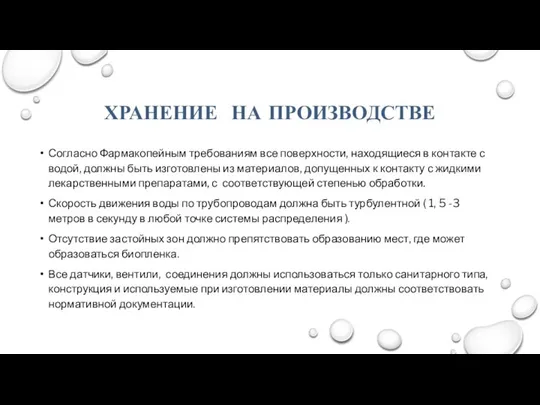 ХРАНЕНИЕ НА ПРОИЗВОДСТВЕ

• Согласно Фармакопейным требованиям все поверхности, находящиеся в контакте с водой, должны быть изготовлены из материалов, допущенных к контакту с жидкими лекарственными препаратами, с соответствующей степенью обработки.

• Скорость движения воды по трубопроводам должна быть турбулентной ( 1, 5 -3 метров в секунду в любой точке системы распределения ).

• Отсутствие застойных зон должно препятствовать образованию мест, где может образоваться биопленка.

• Все датчики, вентили, соединения должны использоваться только санитарного типа, конструкция и используемые при изготовлении материалы должны соответствовать нормативной документации.